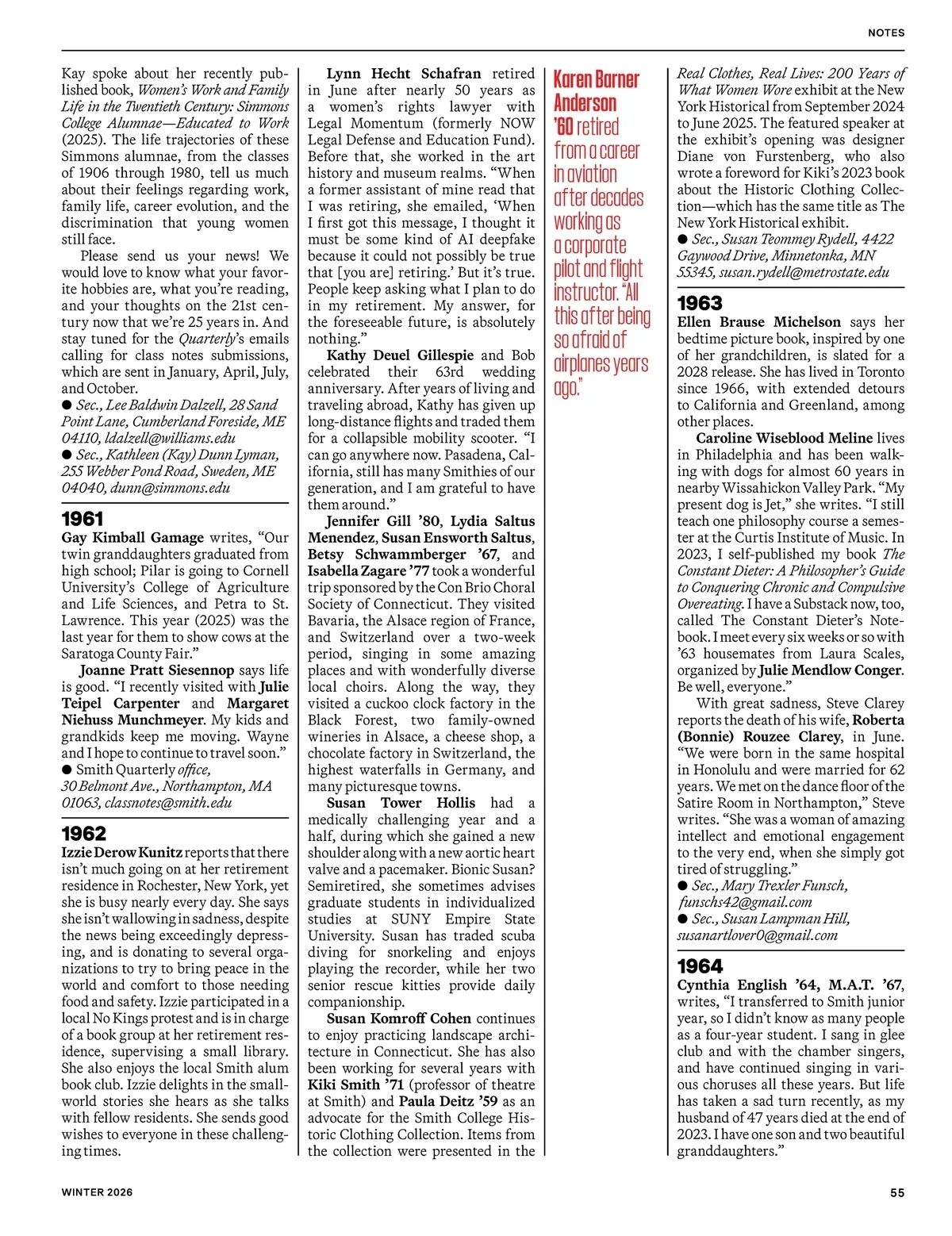 NOTES

Kay spoke about her recently published book, Women's Work and Family Life in the Twentieth Century: Simmons College Alumnae—Educated to Work (2025). The life trajectories of these Simmons alumnae, from the classes of 1906 through 1980, tell us much about their feelings regarding work, family life, career evolution, and the discrimination that young women still face.

Please send us your news! We would love to know what your favorite hobbies are, what you're reading, and your thoughts on the 21st century now that we're 25 years in. And stay tuned for the Quarterly's emails calling for class notes submissions, which are sent in January, April, July, and October.

● Sec., Lee Baldwin Dalzell, 28 Sand Point Lane, Cumberland Foreside, ME 04110, ldalzell@williams.edu
● Sec., Kathleen (Kay) Dunn Lyman, 255 Webber Pond Road, Sweden, ME 04040, dunn@simmons.edu

1961
Gay Kimball Gamage writes, "Our twin granddaughters graduated from high school; Pilar is going to Cornell University's College of Agriculture and Life Sciences, and Petra to St. Lawrence. This year (2025) was the last year for them to show cows at the Saratoga County Fair."

Joanne Pratt Siesennop says life is good. "I recently visited with Julie Teipel Carpenter and Margaret Niehuss Munchmeyer. My kids and grandkids keep me moving. Wayne and I hope to continue to travel soon."
● Smith Quarterly office, 30 Belmont Ave., Northampton, MA 01063, classnotes@smith.edu

1962
Izzie Derow Kunitz reports that there isn't much going on at her retirement residence in Rochester, New York, yet she is busy nearly every day. She says she isn't wallowing in sadness, despite the news being exceedingly depressing, and is donating to several organizations to try to bring peace in the world and comfort to those needing food and safety. Izzie participated in a local No Kings protest and is in charge of a book group at her retirement residence, supervising a small library. She also enjoys the local Smith alum book club. Izzie delights in the small-world stories she hears as she talks with fellow residents. She sends good wishes to everyone in these challenging times.

Lynn Hecht Schafran retired in June after nearly 50 years as a women's rights lawyer with Legal Momentum (formerly NOW Legal Defense and Education Fund). Before that, she worked in the art history and museum realms. "When a former assistant of mine read that I was retiring, she emailed, 'When I first got this message, I thought it must be some kind of AI deepfake because it could not possibly be true that [you are] retiring.' But it's true. People keep asking what I plan to do in my retirement. My answer, for the foreseeable future, is absolutely nothing."

Kathy Deuel Gillespie and Bob celebrated their 63rd wedding anniversary. After years of living and traveling abroad, Kathy has given up long-distance flights and traded them for a collapsible mobility scooter. "I can go anywhere now. Pasadena, California, still has many Smithies of our generation, and I am grateful to have them around."

Jennifer Gill '80, Lydia Saltus Menendez, Susan Ensworth Saltus, Betsy Schwammberger '67, and Isabella Zagare '77 took a wonderful trip sponsored by the Con Brio Choral Society of Connecticut. They visited Bavaria, the Alsace region of France, and Switzerland over a two-week period, singing in some amazing places and with wonderfully diverse local choirs. Along the way, they visited a cuckoo clock factory in the Black Forest, two family-owned wineries in Alsace, a cheese shop, a chocolate factory in Switzerland, the highest waterfalls in Germany, and many picturesque towns.

Susan Tower Hollis had a medically challenging year and a half, during which she gained a new shoulder along with a new aortic heart valve and a pacemaker. Bionic Susan? Semiretired, she sometimes advises graduate students in individualized studies at SUNY Empire State University. Susan has traded scuba diving for snorkeling and enjoys playing the recorder, while her two senior rescue kitties provide daily companionship.

Susan Komroff Cohen continues to enjoy practicing landscape architecture in Connecticut. She has also been working for several years with Kiki Smith '71 (professor of theatre at Smith) and Paula Deitz '59 as an advocate for the Smith College Historic Clothing Collection. Items from the collection were presented in the

Karen Barner Anderson '60 retired from a career in aviation after decades working as a corporate pilot and flight instructor. "All this after being so afraid of airplanes years ago."

Real Clothes, Real Lives: 200 Years of What Women Wore exhibit at the New York Historical from September 2024 to June 2025. The featured speaker at the exhibit's opening was designer Diane von Furstenberg, who also wrote a foreword for Kiki's 2023 book about the Historic Clothing Collection—which has the same title as The New York Historical exhibit.
● Sec., Susan Teommey Rydell, 4422 Gaywood Drive, Minnetonka, MN 55345, susan.rydell@metrostate.edu

1963
Ellen Brause Michelson says her bedtime picture book, inspired by one of her grandchildren, is slated for a 2028 release. She has lived in Toronto since 1966, with extended detours to California and Greenland, among other places.

Caroline Wiseblood Meline lives in Philadelphia and has been walking with dogs for almost 60 years in nearby Wissahickon Valley Park. "My present dog is Jet," she writes. "I still teach one philosophy course a semester at the Curtis Institute of Music. In 2023, I self-published my book The Constant Dieter: A Philosopher's Guide to Conquering Chronic and Compulsive Overeating. I have a Substack now, too, called The Constant Dieter's Notebook. I meet every six weeks or so with '63 housemates from Laura Scales, organized by Julie Mendlow Conger. Be well, everyone."

With great sadness, Steve Clarey reports the death of his wife, Roberta (Bonnie) Rouzee Clarey, in June. "We were born in the same hospital in Honolulu and were married for 62 years. We met on the dance floor of the Satire Room in Northampton," Steve writes. "She was a woman of amazing intellect and emotional engagement to the very end, when she simply got tired of struggling."
● Sec., Mary Trexler Funsch, funschs42@gmail.com
● Sec., Susan Lampman Hill, susanartlover0@gmail.com

1964
Cynthia English '64, M.A.T. '67, writes, "I transferred to Smith junior year, so I didn't know as many people as a four-year student. I sang in glee club and with the chamber singers, and have continued singing in various choruses all these years. But life has taken a sad turn recently, as my husband of 47 years died at the end of 2023. I have one son and two beautiful granddaughters."

WINTER 2026
55